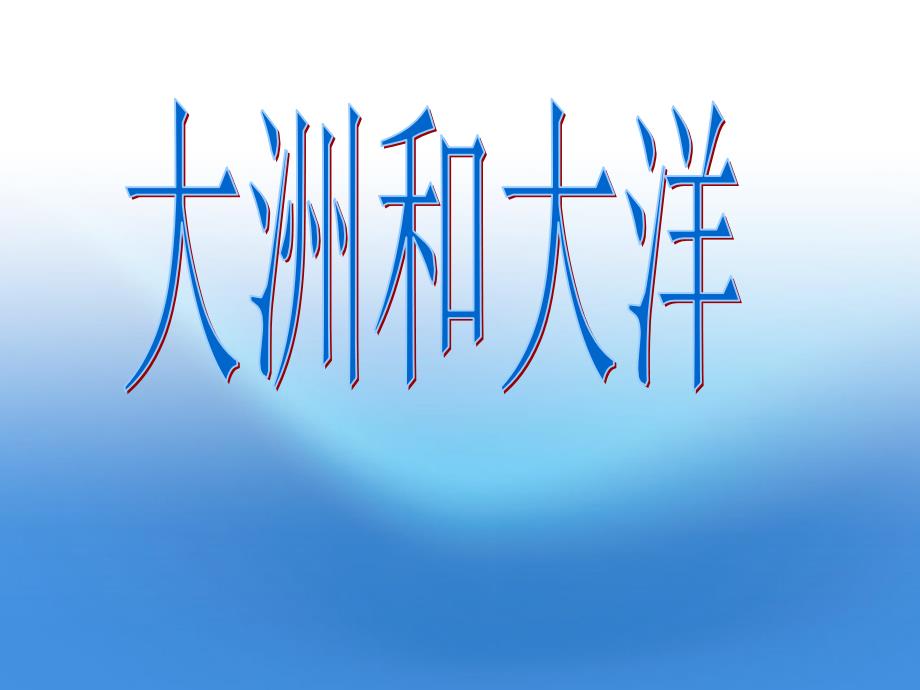 大洲和大洋